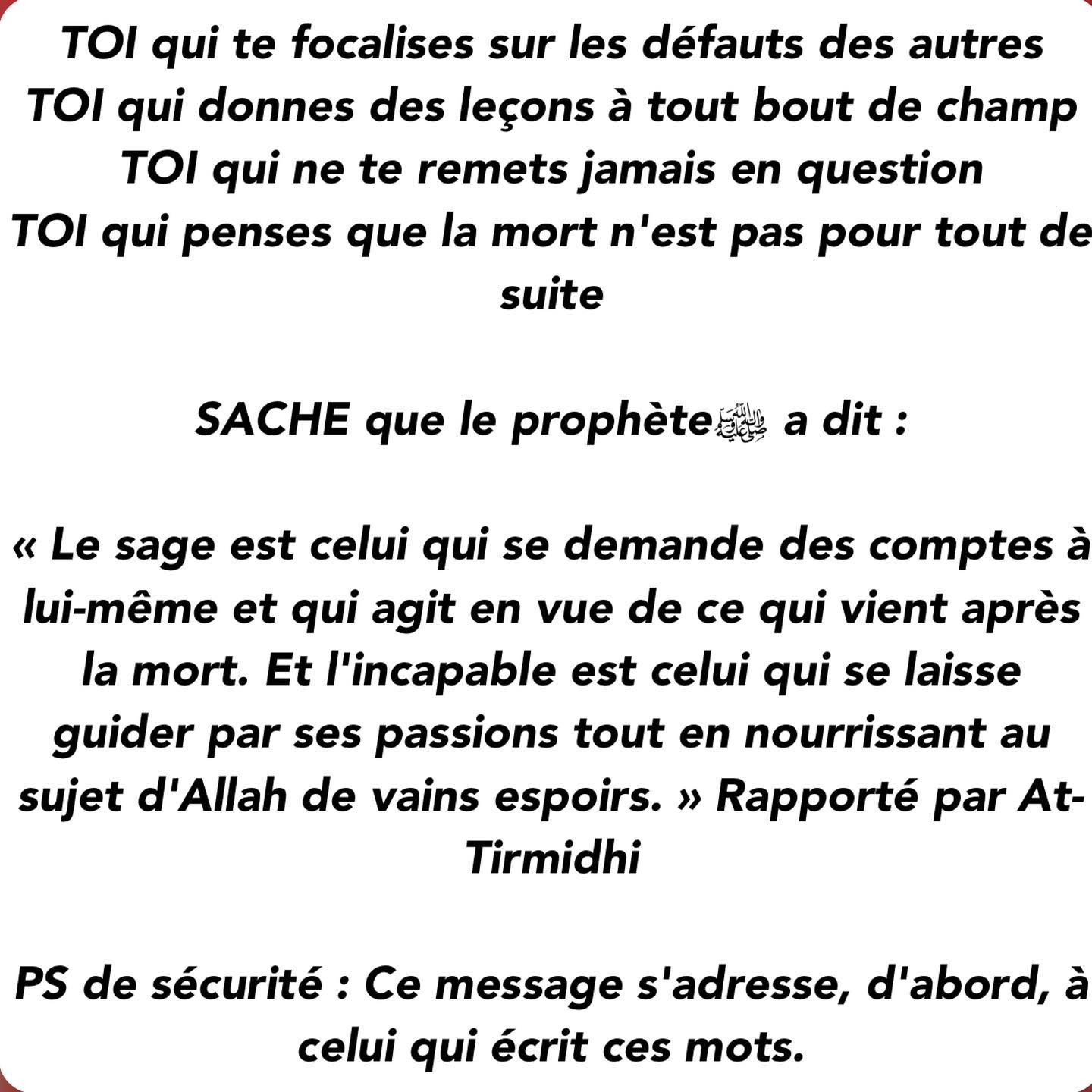 TOI qui te focalises sur les défauts des autres
TOI qui donnes des leçons à tout bout de champ
TOI qui ne te remets jamais en question
TOI qui penses que la mort n'est pas pour tout de suite

SACHE que le prophète ﷺ a dit :

« Le sage est celui qui se demande des comptes à lui-même et qui agit en vue de ce qui vient après la mort. Et l'incapable est celui qui se laisse guider par ses passions tout en nourrissant au sujet d'Allah de vains espoirs. » Rapporté par At-Tirmidhi

PS de sécurité : Ce message s'adresse, d'abord, à celui qui écrit ces mots.